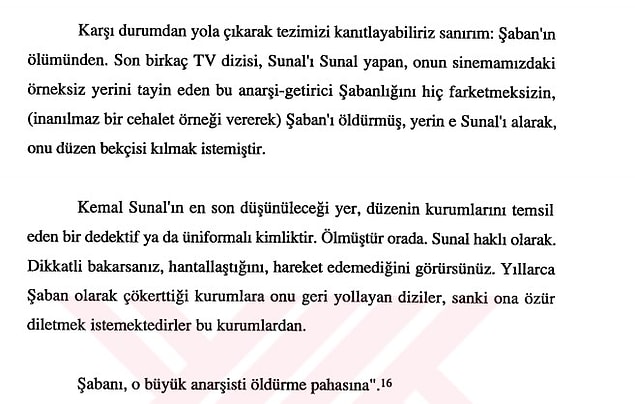 Karşı durumdan yola çıkarak tezimizi kanıtlayabiliriz sanırım: Şaban'ın ölümünden. Son birkaç TV dizisi, Sunal'ı Sunal yapan, onun sinemamızdaki örneksiz yerini tayin eden bu anarşi-getirici Şabanlığını hiç farketmeksizin, (inanılmaz bir cehalet örneği vererek) Şaban'ı öldürmüş, yerin e Sunal'ı alarak, onu düzen bekçisi kılmak istemiştir.

Kemal Sunal'ın en son düşünüleceği yer, düzenin kurumlarını temsil eden bir dedektif ya da üniformalı kimliktir. Ölmüştür orada. Sunal haklı olarak. Dikkatli bakarsanız, hantallaştığını, hareket edemediğini görürsünüz. Yıllarca Şaban olarak çökerttiği kurumlara onu geri yollayan diziler, sanki ona özür diletmek istemektedirler bu kurumlardan.

Şabanı, o büyük anarşisti öldürme pahasına".$^{16}$